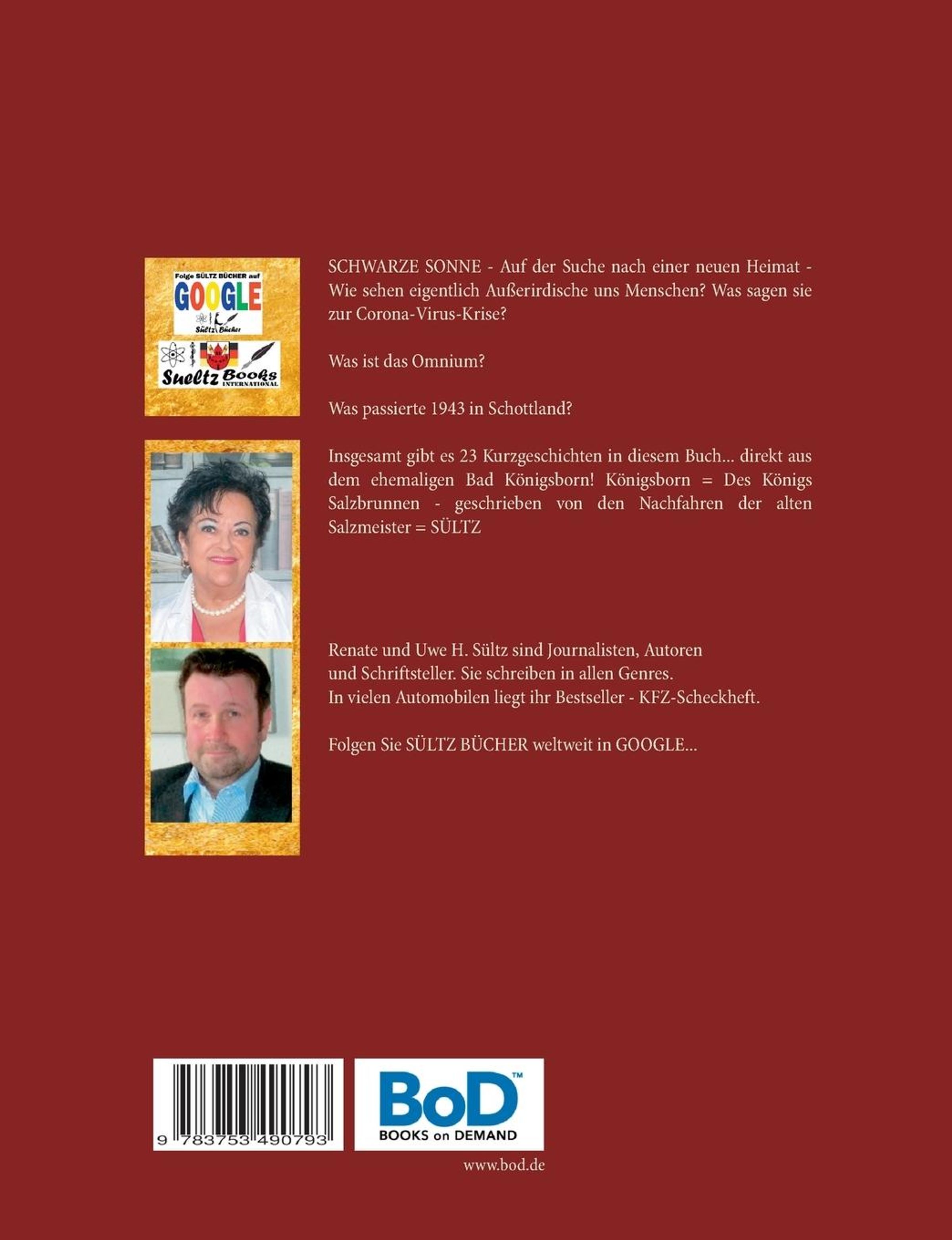 Folge SÜLTZ BÜCHER auf
GOOGLE
Sültz Bücher

Sueltz Books
INTERNATIONAL

SCHWARZE SONNE - Auf der Suche nach einer neuen Heimat - Wie sehen eigentlich Außerirdische uns Menschen? Was sagen sie zur Corona-Virus-Krise?

Was ist das Omnium?

Was passierte 1943 in Schottland?

Insgesamt gibt es 23 Kurzgeschichten in diesem Buch... direkt aus dem ehemaligen Bad Königsborn! Königsborn = Des Königs Salzbrunnen - geschrieben von den Nachfahren der alten Salzmeister = SÜLTZ

Renate und Uwe H. Sültz sind Journalisten, Autoren
und Schriftsteller. Sie schreiben in allen Genres.
In vielen Automobilen liegt ihr Bestseller - KFZ-Scheckheft.

Folgen Sie SÜLTZ BÜCHER weltweit in GOOGLE...

9 783753 490793

BoD™
BOOKS on DEMAND

www.bod.de